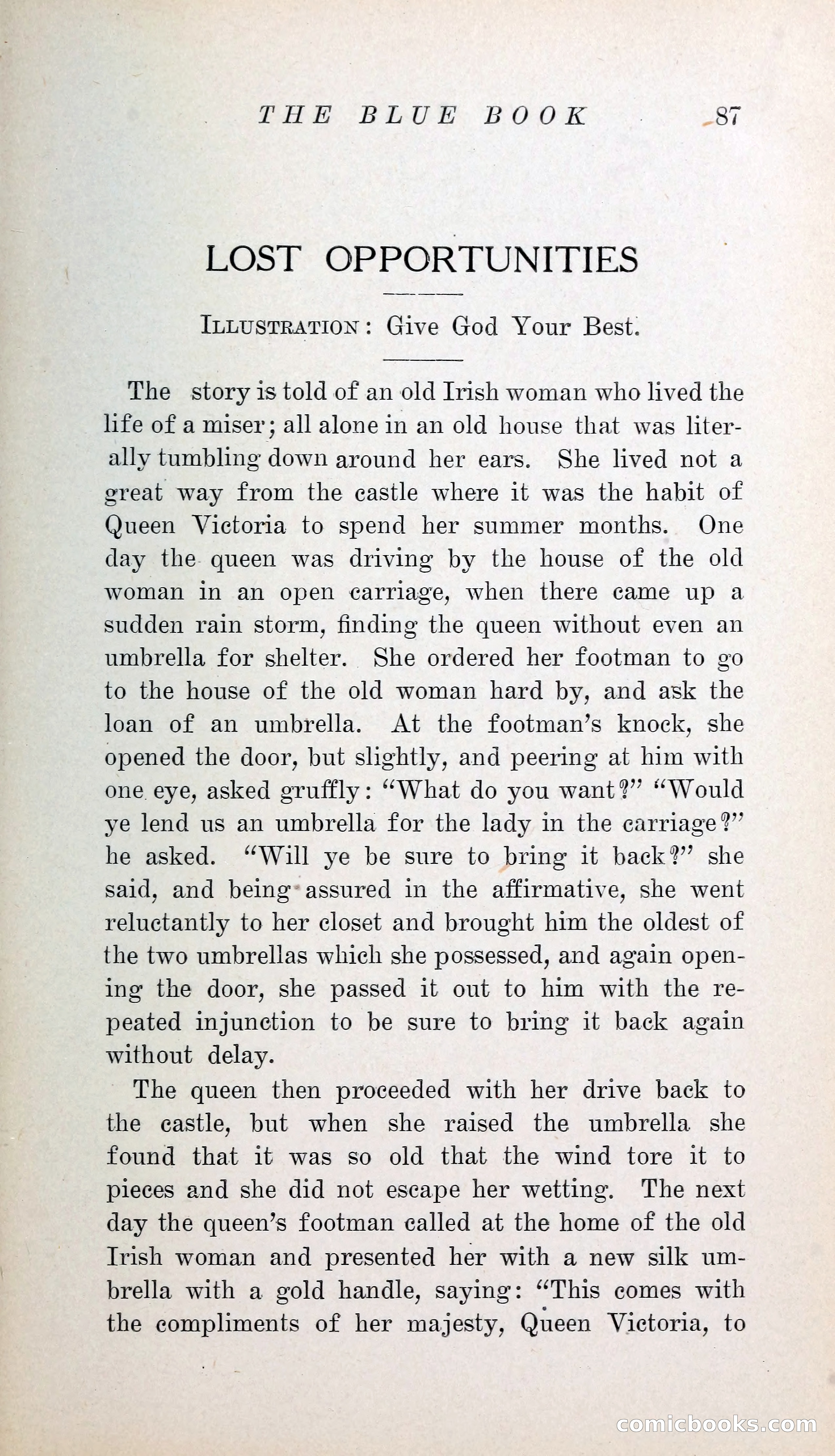 THE BLUE BOOK 87

LOST OPPORTUNITIES

ILLUSTRATION: Give God Your Best.

The story is told of an old Irish woman who lived the life of a miser; all alone in an old house that was literally tumbling down around her ears. She lived not a great way from the castle where it was the habit of Queen Victoria to spend her summer months. One day the queen was driving by the house of the old woman in an open carriage, when there came up a sudden rain storm, finding the queen without even an umbrella for shelter. She ordered her footman to go to the house of the old woman hard by, and ask the loan of an umbrella. At the footman's knock, she opened the door, but slightly, and peering at him with one eye, asked gruffly: "What do you want?" "Would ye lend us an umbrella for the lady in the carriage?" he asked. "Will ye be sure to bring it back?" she said, and being assured in the affirmative, she went reluctantly to her closet and brought him the oldest of the two umbrellas which she possessed, and again opening the door, she passed it out to him with the repeated injunction to be sure to bring it back again without delay.

The queen then proceeded with her drive back to the castle, but when she raised the umbrella she found that it was so old that the wind tore it to pieces and she did not escape her wetting. The next day the queen's footman called at the home of the old Irish woman and presented her with a new silk umbrella with a gold handle, saying: "This comes with the compliments of her majesty, Queen Victoria, to

comicbooks.com